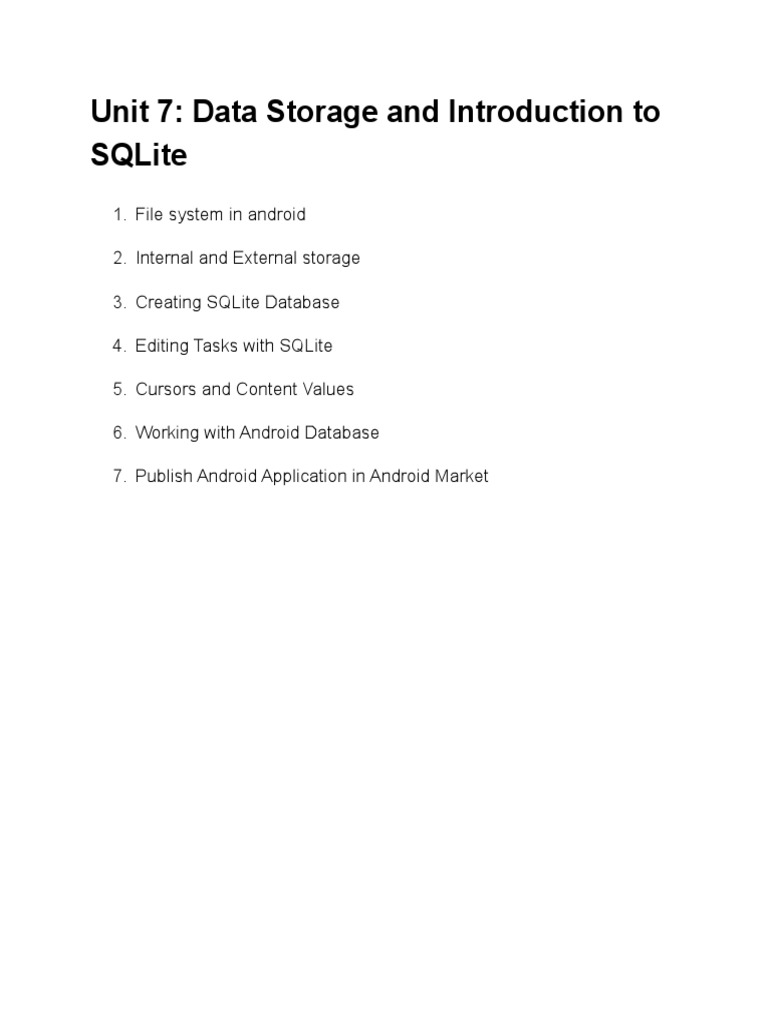 Unit 7: Data Storage and Introduction to SQLite

1. File system in android
2. Internal and External storage
3. Creating SQLite Database
4. Editing Tasks with SQLite
5. Cursors and Content Values
6. Working with Android Database
7. Publish Android Application in Android Market